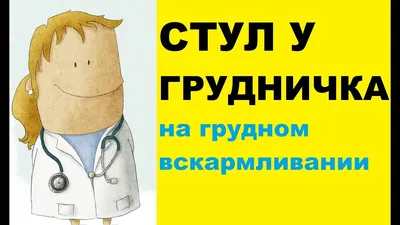 СТУЛ У ГРУДНИЧКА

на грудном вскармливании